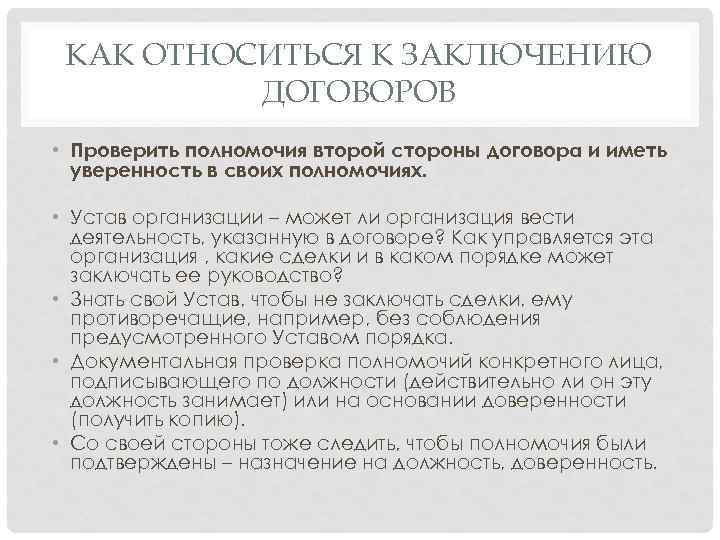 КАК ОТНОСИТЬСЯ К ЗАКЛЮЧЕНИЮ ДОГОВОРОВ

• Проверить полномочия второй стороны договора и иметь уверенность в своих полномочиях.

• Устав организации – может ли организация вести деятельность, указанную в договоре? Как управляется эта организация , какие сделки и в каком порядке может заключать ее руководство?
• Знать свой Устав, чтобы не заключать сделки, ему противоречащие, например, без соблюдения предусмотренного Уставом порядка.
• Документальная проверка полномочий конкретного лица, подписывающего по должности (действительно ли он эту должность занимает) или на основании доверенности (получить копию).
• Со своей стороны тоже следить, чтобы полномочия были подтверждены – назначение на должность, доверенность.